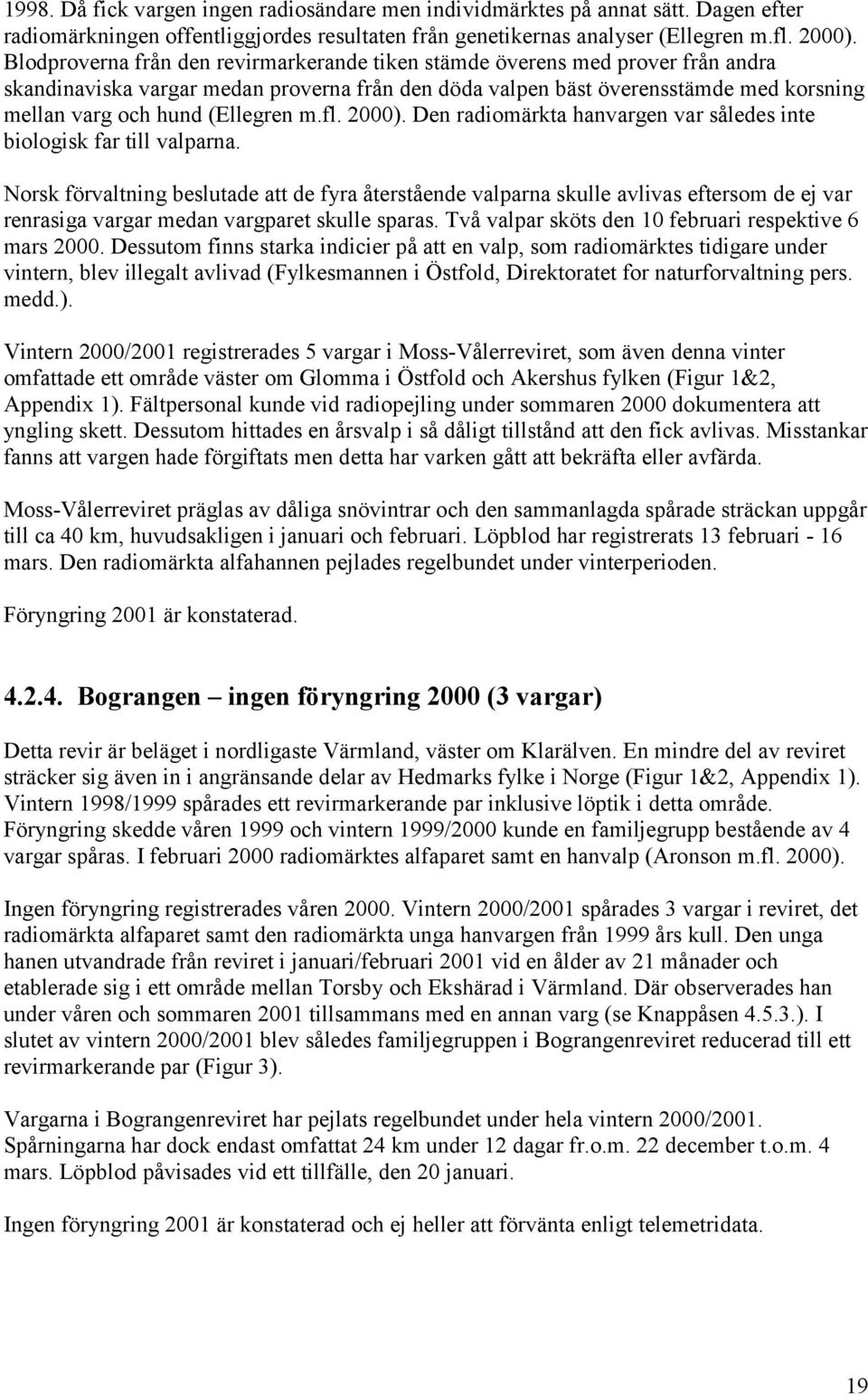 1998. Då fick vargen ingen radiosändare men individmärktes på annat sätt. Dagen efter radiomärkningen offentliggjordes resultaten från genetikernas analyser (Ellegren m.fl. 2000). Blodproverna från den revirmarkerande tiken stämde överens med prover från andra skandinaviska vargar medan proverna från den döda valpen bäst överensstämde med korsning mellan varg och hund (Ellegren m.fl. 2000). Den radiomärkta hanvargen var således inte biologisk far till valparna.

Norsk förvaltning beslutade att de fyra återstående valparna skulle avlivas eftersom de ej var renrasiga vargar medan vargparet skulle sparas. Två valpar sköts den 10 februari respektive 6 mars 2000. Dessutom finns starka indicier på att en valp, som radiomärktes tidigare under vintern, blev illegalt avlivad (Fylkesmannen i Östfold, Direktoratet for naturforvaltning pers. medd.).

Vintern 2000/2001 registrerades 5 vargar i Moss-Vålerreviret, som även denna vinter omfattade ett område väster om Glomma i Östfold och Akershus fylken (Figur 1&2, Appendix 1). Fältpersonal kunde vid radiopejling under sommaren 2000 dokumentera att yngling skett. Dessutom hittades en årsvalp i så dåligt tillstånd att den fick avlivas. Misstankar fanns att vargen hade förgiftats men detta har varken gått att bekräfta eller avfärda.

Moss-Vålerreviret präglas av dåliga snövintrar och den sammanlagda spårade sträckan uppgår till ca 40 km, huvudsakligen i januari och februari. Löpblod har registrerats 13 februari - 16 mars. Den radiomärkta alfahannen pejlades regelbundet under vinterperioden.

Föryngring 2001 är konstaterad.

4.2.4. Bograngen – ingen föryngring 2000 (3 vargar)

Detta revir är beläget i nordligaste Värmland, väster om Klarälven. En mindre del av reviret sträcker sig även in i angränsande delar av Hedmarks fylke i Norge (Figur 1&2, Appendix 1). Vintern 1998/1999 spårades ett revirmarkerande par inklusive löptik i detta område. Föryngring skedde våren 1999 och vintern 1999/2000 kunde en familjegrupp bestående av 4 vargar spåras. I februari 2000 radiomärktes alfaparet samt en hanvalp (Aronson m.fl. 2000).

Ingen föryngring registrerades våren 2000. Vintern 2000/2001 spårades 3 vargar i reviret, det radiomärkta alfaparet samt den radiomärkta unga hanvargen från 1999 års kull. Den unga hanen utvandrade från reviret i januari/februari 2001 vid en ålder av 21 månader och etablerade sig i ett område mellan Torsby och Ekshärad i Värmland. Där observerades han under våren och sommaren 2001 tillsammans med en annan varg (se Knappåsen 4.5.3.). I slutet av vintern 2000/2001 blev således familjegruppen i Bograngenreviret reducerad till ett revirmarkerande par (Figur 3).

Vargarna i Bograngenreviret har pejlats regelbundet under hela vintern 2000/2001. Spårningarna har dock endast omfattat 24 km under 12 dagar fr.o.m. 22 december t.o.m. 4 mars. Löpblod påvisades vid ett tillfälle, den 20 januari.

Ingen föryngring 2001 är konstaterad och ej heller att förvänta enligt telemetridata.

19